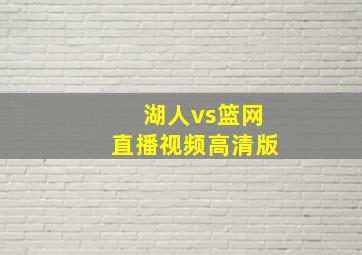 湖人vs篮网
直播视频高清版